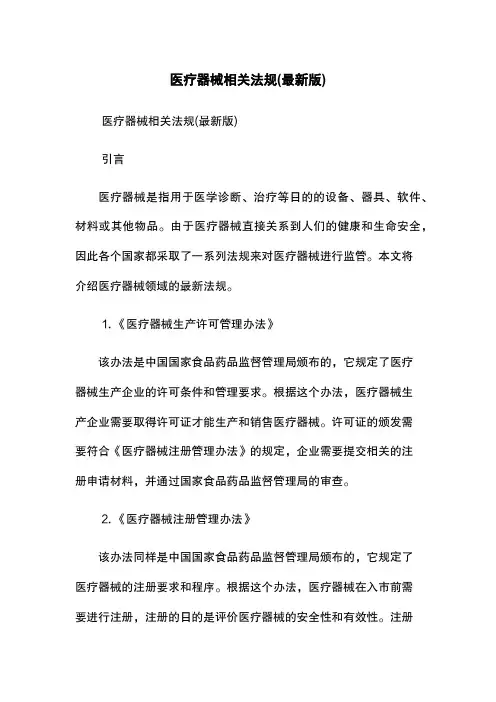 医疗器械相关法规(最新版)

医疗器械相关法规(最新版)

引言

医疗器械是指用于医学诊断、治疗等日的的设备、器具、软件、材料或其他物品。由于医疗器械直接关系到人们的健康和生命安全，因此各个国家都采取了一系列法规来对医疗器械进行监管。本文将介绍医疗器械领域的最新法规。

1.《医疗器械生产许可管理办法》

该办法是中国国家食品药品监督管理局颁布的，它规定了医疗器械生产企业的许可条件和管理要求。根据这个办法，医疗器械生产企业需要取得许可证才能生产和销售医疗器械。许可证的颁发需要符合《医疗器械注册管理办法》的规定，企业需要提交相关的注册申请材料，并通过国家食品药品监督管理局的审查。

2.《医疗器械注册管理办法》

该办法同样是中国国家食品药品监督管理局颁布的，它规定了医疗器械的注册要求和程序。根据这个办法，医疗器械在入市前需要进行注册，注册的日的是评价医疗器械的安全性和有效性。注册